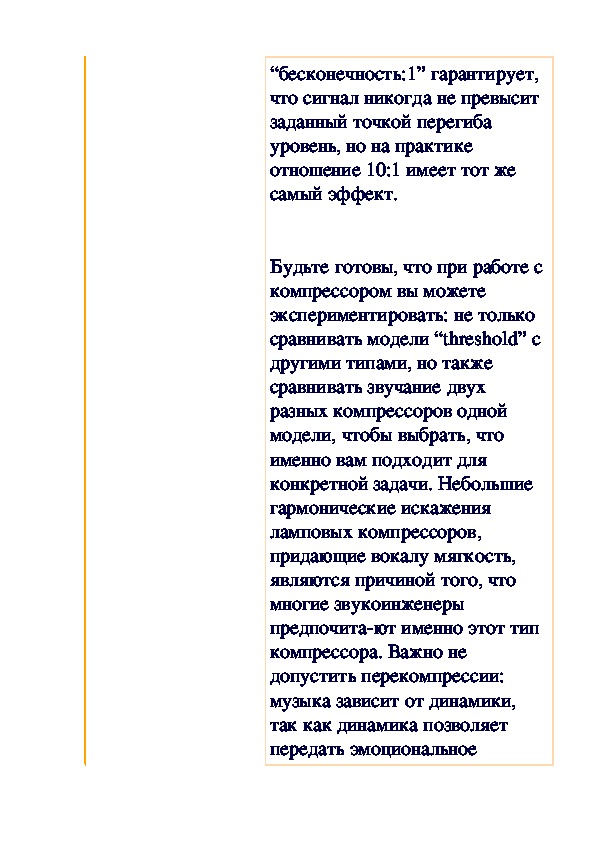 “бесконечность:1” гарантирует, что сигнал никогда не превысит заданный точкой перегиба уровень, но на практике отношение 10:1 имеет тот же самый эффект.

Будьте готовы, что при работе с компрессором вы можете экспериментировать: не только сравнивать модели “threshold” с другими типами, но также сравнивать звучание двух разных компрессоров одной модели, чтобы выбрать, что именно вам подходит для конкретной задачи. Небольшие гармонические искажения ламповых компрессоров, придающие вокалу мягкость, являются причиной того, что многие звукоинженеры предпочита-ют именно этот тип компрессора. Важно не допустить перекомпрессии: музыка зависит от динамики, так как динамика позволяет передать эмоциональное